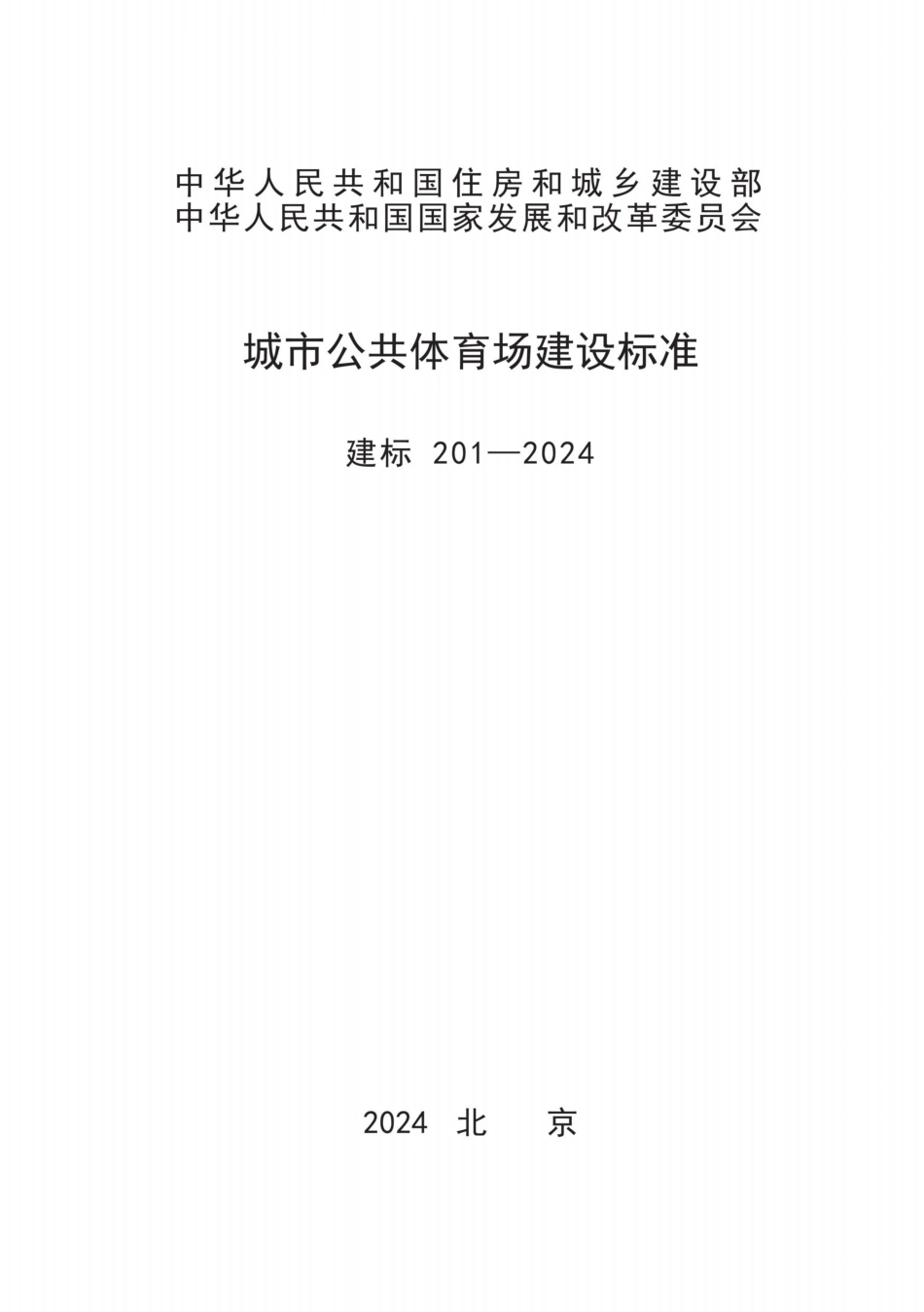 中华人民共和国住房和城乡建设部
中华人民共和国国家发展和改革委员会

城市公共体育场建设标准

建标 201—2024

2024 北 京